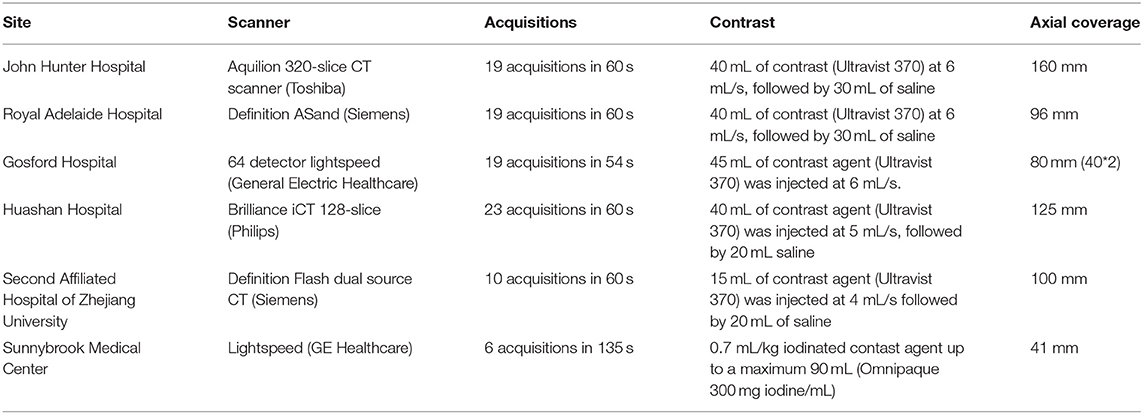 | Site | Scanner | Acquisitions | Contrast | Axial coverage |
|---|---|---|---|---|
| John Hunter Hospital | Aquilion 320-slice CT scanner (Toshiba) | 19 acquisitions in 60 s | 40 mL of contrast (Ultravist 370) at 6 mL/s, followed by 30 mL of saline | 160 mm |
| Royal Adelaide Hospital | Definition ASand (Siemens) | 19 acquisitions in 60 s | 40 mL of contrast (Ultravist 370) at 6 mL/s, followed by 30 mL of saline | 96 mm |
| Gosford Hospital | 64 detector lightspeed (General Electric Healthcare) | 19 acquisitions in 54 s | 45 mL of contrast agent (Ultravist 370) was injected at 6 mL/s. | 80 mm (40*2) |
| Huashan Hospital | Brilliance iCT 128-slice (Philips) | 23 acquisitions in 60 s | 40 mL of contrast agent (Ultravist 370) was injected at 5 mL/s, followed by 20 mL saline | 125 mm |
| Second Affiliated Hospital of Zhejiang University | Definition Flash dual source CT (Siemens) | 10 acquisitions in 60 s | 15 mL of contrast agent (Ultravist 370) was injected at 4 mL/s followed by 20 mL of saline | 100 mm |
| Sunnybrook Medical Center | Lightspeed (GE Healthcare) | 6 acquisitions in 135 s | 0.7 mL/kg iodinated contast agent up to a maximum 90 mL (Omnipaque 300 mg iodine/mL) | 41 mm |